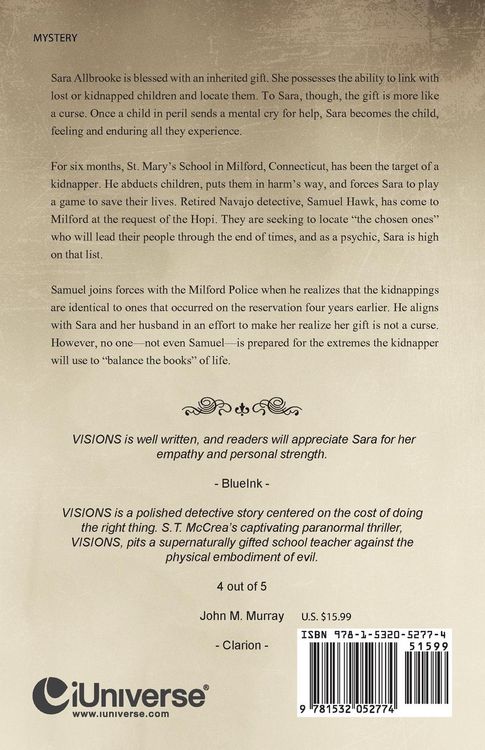 MYSTERY

Sara Allbrooke is blessed with an inherited gift. She possesses the ability to link with lost or kidnapped children and locate them. To Sara, though, the gift is more like a curse. Once a child in peril sends a mental cry for help, Sara becomes the child, feeling and enduring all they experience.

For six months, St. Mary's School in Milford, Connecticut, has been the target of a kidnapper. He abducts children, puts them in harm's way, and forces Sara to play a game to save their lives. Retired Navajo detective, Samuel Hawk, has come to Milford at the request of the Hopi. They are seeking to locate "the chosen ones" who will lead their people through the end of times, and as a psychic, Sara is high on that list.

Samuel joins forces with the Milford Police when he realizes that the kidnappings are identical to ones that occurred on the reservation four years earlier. He aligns with Sara and her husband in an effort to make her realize her gift is not a curse. However, no one—not even Samuel—is prepared for the extremes the kidnapper will use to "balance the books" of life.

VISIONS is well written, and readers will appreciate Sara for her empathy and personal strength.

- BlueInk -

VISIONS is a polished detective story centered on the cost of doing the right thing. S.T. McCrea's captivating paranormal thriller, VISIONS, pits a supernaturally gifted school teacher against the physical embodiment of evil.

4 out of 5

John M. Murray

- Clarion -

U.S. $15.99

ISBN 978-1-5320-5277-4

51599

9 781532 052774

iUniverse®
www.iuniverse.com